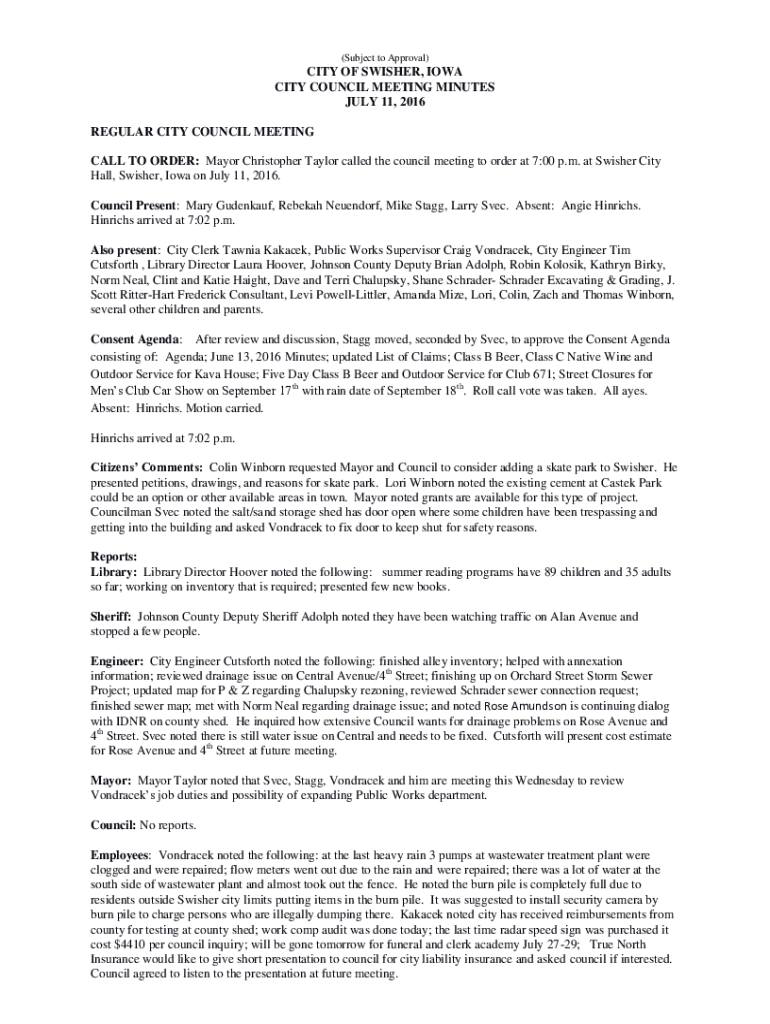 (Subject to Approval)

CITY OF SWISHER, IOWA
CITY COUNCIL MEETING MINUTES
JULY 11, 2016

REGULAR CITY COUNCIL MEETING

CALL TO ORDER: Mayor Christopher Taylor called the council meeting to order at 7:00 p.m. at Swisher City Hall, Swisher, Iowa on July 11, 2016.

Council Present: Mary Gudenkauf, Rebekah Neuendorf, Mike Stagg, Larry Svec. Absent: Angie Hinrichs. Hinrichs arrived at 7:02 p.m.

Also present: City Clerk Tawnia Kakacek, Public Works Supervisor Craig Vondracek, City Engineer Tim Cutsforth , Library Director Laura Hoover, Johnson County Deputy Brian Adolph, Robin Kolosik, Kathryn Birky, Norm Neal, Clint and Katie Haight, Dave and Terri Chalupsky, Shane Schrader- Schrader Excavating & Grading, J. Scott Ritter-Hart Frederick Consultant, Levi Powell-Littler, Amanda Mize, Lori, Colin, Zach and Thomas Winborn, several other children and parents.

Consent Agenda: After review and discussion, Stagg moved, seconded by Svec, to approve the Consent Agenda consisting of: Agenda; June 13, 2016 Minutes; updated List of Claims; Class B Beer, Class C Native Wine and Outdoor Service for Kava House; Five Day Class B Beer and Outdoor Service for Club 671; Street Closures for Men's Club Car Show on September 17$^{th}$ with rain date of September 18$^{th}$. Roll call vote was taken. All ayes. Absent: Hinrichs. Motion carried.

Hinrichs arrived at 7:02 p.m.

Citizens' Comments: Colin Winborn requested Mayor and Council to consider adding a skate park to Swisher. He presented petitions, drawings, and reasons for skate park. Lori Winborn noted the existing cement at Castek Park could be an option or other available areas in town. Mayor noted grants are available for this type of project. Councilman Svec noted the salt/sand storage shed has door open where some children have been trespassing and getting into the building and asked Vondracek to fix door to keep shut for safety reasons.

Reports:
Library: Library Director Hoover noted the following: summer reading programs have 89 children and 35 adults so far; working on inventory that is required; presented few new books.

Sheriff: Johnson County Deputy Sheriff Adolph noted they have been watching traffic on Alan Avenue and stopped a few people.

Engineer: City Engineer Cutsforth noted the following: finished alley inventory; helped with annexation information; reviewed drainage issue on Central Avenue/4$^{th}$ Street; finishing up on Orchard Street Storm Sewer Project; updated map for P & Z regarding Chalupsky rezoning, reviewed Schrader sewer connection request; finished sewer map; met with Norm Neal regarding drainage issue; and noted Rose Amundson is continuing dialog with IDNR on county shed. He inquired how extensive Council wants for drainage problems on Rose Avenue and 4$^{th}$ Street. Svec noted there is still water issue on Central and needs to be fixed. Cutsforth will present cost estimate for Rose Avenue and 4$^{th}$ Street at future meeting.

Mayor: Mayor Taylor noted that Svec, Stagg, Vondracek and him are meeting this Wednesday to review Vondracek's job duties and possibility of expanding Public Works department.

Council: No reports.

Employees: Vondracek noted the following: at the last heavy rain 3 pumps at wastewater treatment plant were clogged and were repaired; flow meters went out due to the rain and were repaired; there was a lot of water at the south side of wastewater plant and almost took out the fence. He noted the burn pile is completely full due to residents outside Swisher city limits putting items in the burn pile. It was suggested to install security camera by burn pile to charge persons who are illegally dumping there. Kakacek noted city has received reimbursements from county for testing at county shed; work comp audit was done today; the last time radar speed sign was purchased it cost $4410 per council inquiry; will be gone tomorrow for funeral and clerk academy July 27-29; True North Insurance would like to give short presentation to council for city liability insurance and asked council if interested. Council agreed to listen to the presentation at future meeting.